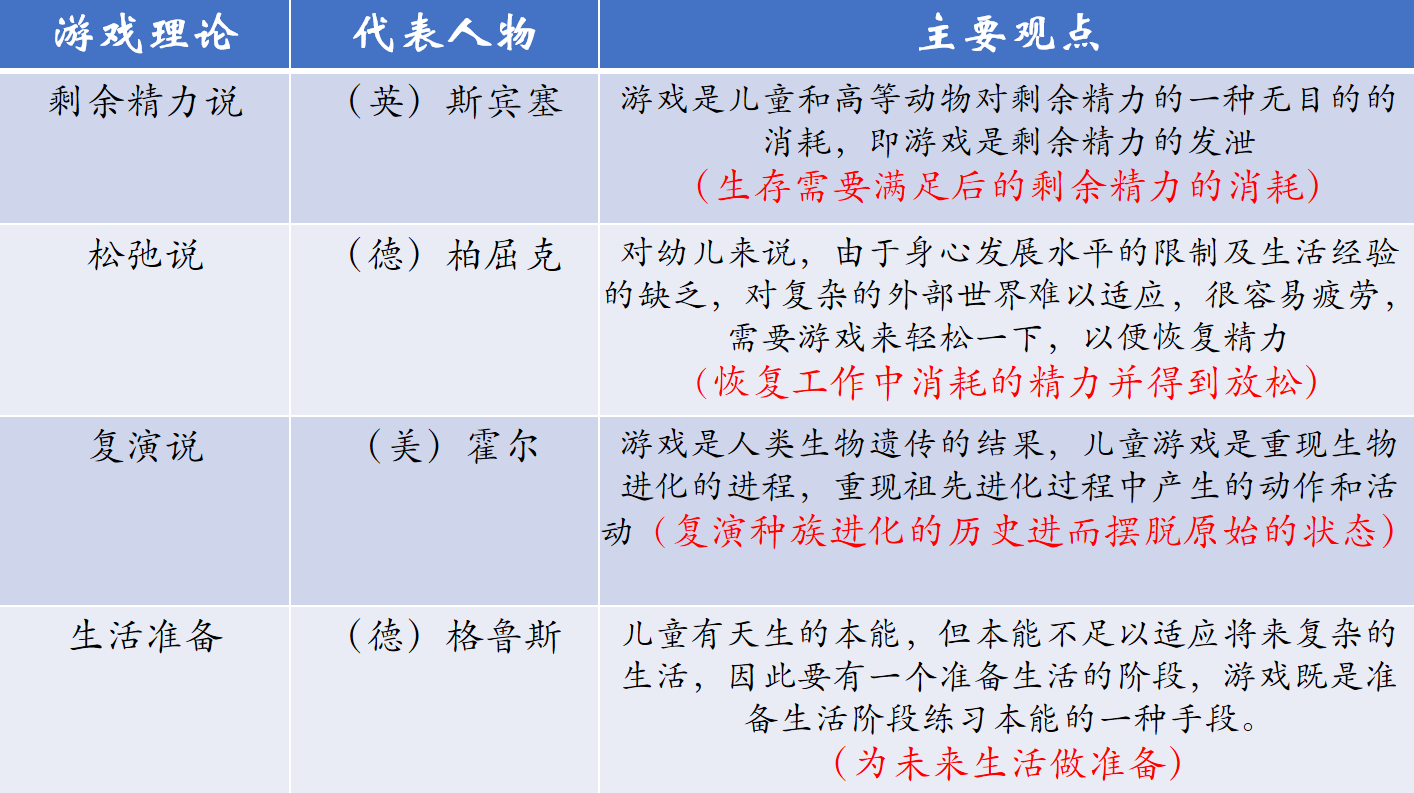 | 游戏理论 | 代表人物 | 主要观点 |
|---|---|---|
| 剩余精力说 | （英）斯宾塞 | 游戏是儿童和高等动物对剩余精力的一种无目的的消耗，即游戏是剩余精力的发泄（生存需要满足后的剩余精力的消耗） |
| 松弛说 | （德）柏屈克 | 对幼儿来说，由于身心发展水平的限制及生活经验的缺乏，对复杂的外部世界难以适应，很容易疲劳，需要游戏来轻松一下，以便恢复精力（恢复工作中消耗的精力并得到放松） |
| 复演说 | （美）霍尔 | 游戏是人类生物遗传的结果，儿童游戏是重现生物进化的进程，重现祖先进化过程中产生的动作和活动（复演种族进化的历史进而摆脱原始的状态） |
| 生活准备 | （德）格鲁斯 | 儿童有天生的本能，但本能不足以适应将来复杂的生活，因此要有一个准备生活的阶段，游戏既是准备生活阶段练习本能的一种手段。（为未来生活做准备） |